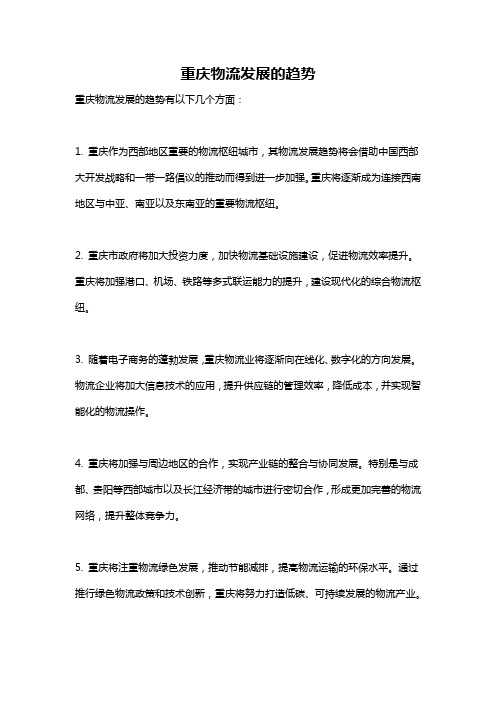 重庆物流发展的趋势

重庆物流发展的趋势有以下几个方面：

1. 重庆作为西部地区重要的物流枢纽城市，其物流发展趋势将会借助中国西部大开发战略和一带一路倡议的推动而得到进一步加强。重庆将逐渐成为连接西南地区与中亚、南亚以及东南亚的重要物流枢纽。

2. 重庆市政府将加大投资力度，加快物流基础设施建设，促进物流效率提升。重庆将加强港口、机场、铁路等多式联运能力的提升，建设现代化的综合物流枢纽。

3. 随着电子商务的蓬勃发展，重庆物流业将逐渐向在线化、数字化的方向发展。物流企业将加大信息技术的应用，提升供应链的管理效率，降低成本，并实现智能化的物流操作。

4. 重庆将加强与周边地区的合作，实现产业链的整合与协同发展。特别是与成都、贵阳等西部城市以及长江经济带的城市进行密切合作，形成更加完善的物流网络，提升整体竞争力。

5. 重庆将注重物流绿色发展，推动节能减排，提高物流运输的环保水平。通过推行绿色物流政策和技术创新，重庆将努力打造低碳、可持续发展的物流产业。